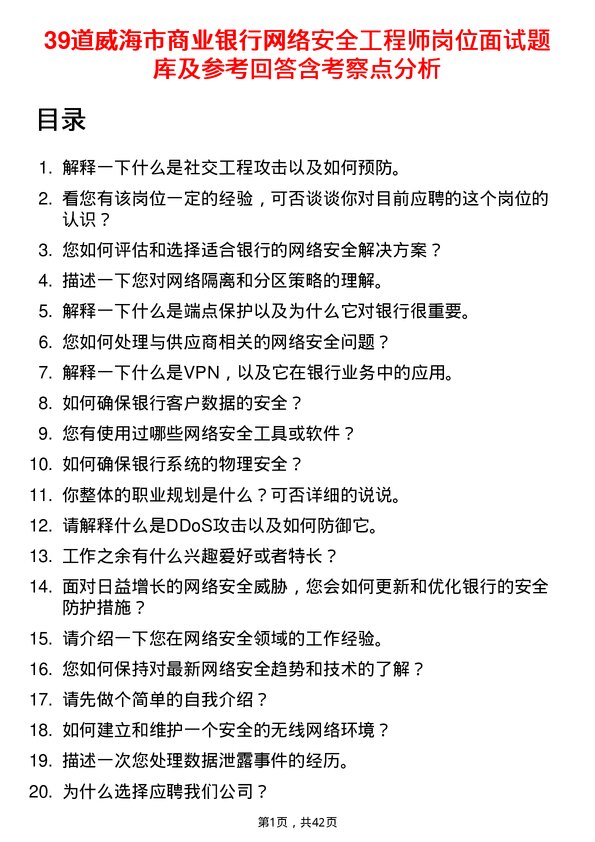 39道威海市商业银行网络安全工程师岗位面试题库及参考回答含考察点分析

目录

1. 解释一下什么是社交工程攻击以及如何预防。
2. 看您有该岗位一定的经验，可否谈谈你对目前应聘的这个岗位的认识？
3. 您如何评估和选择适合银行的网络安全解决方案？
4. 描述一下您对网络隔离和分区策略的理解。
5. 解释一下什么是端点保护以及为什么它对银行很重要。
6. 您如何处理与供应商相关的网络安全问题？
7. 解释一下什么是VPN，以及它在银行业务中的应用。
8. 如何确保银行客户数据的安全？
9. 您有使用过哪些网络安全工具或软件？
10. 如何确保银行系统的物理安全？
11. 你整体的职业规划是什么？可否详细的说说。
12. 请解释什么是DDoS攻击以及如何防御它。
13. 工作之余有什么兴趣爱好或者特长？
14. 面对日益增长的网络安全威胁，您会如何更新和优化银行的安全防护措施？
15. 请介绍一下您在网络安全领域的工作经验。
16. 您如何保持对最新网络安全趋势和技术的了解？
17. 请先做个简单的自我介绍？
18. 如何建立和维护一个安全的无线网络环境？
19. 描述一次您处理数据泄露事件的经历。
20. 为什么选择应聘我们公司？

第1页，共42页